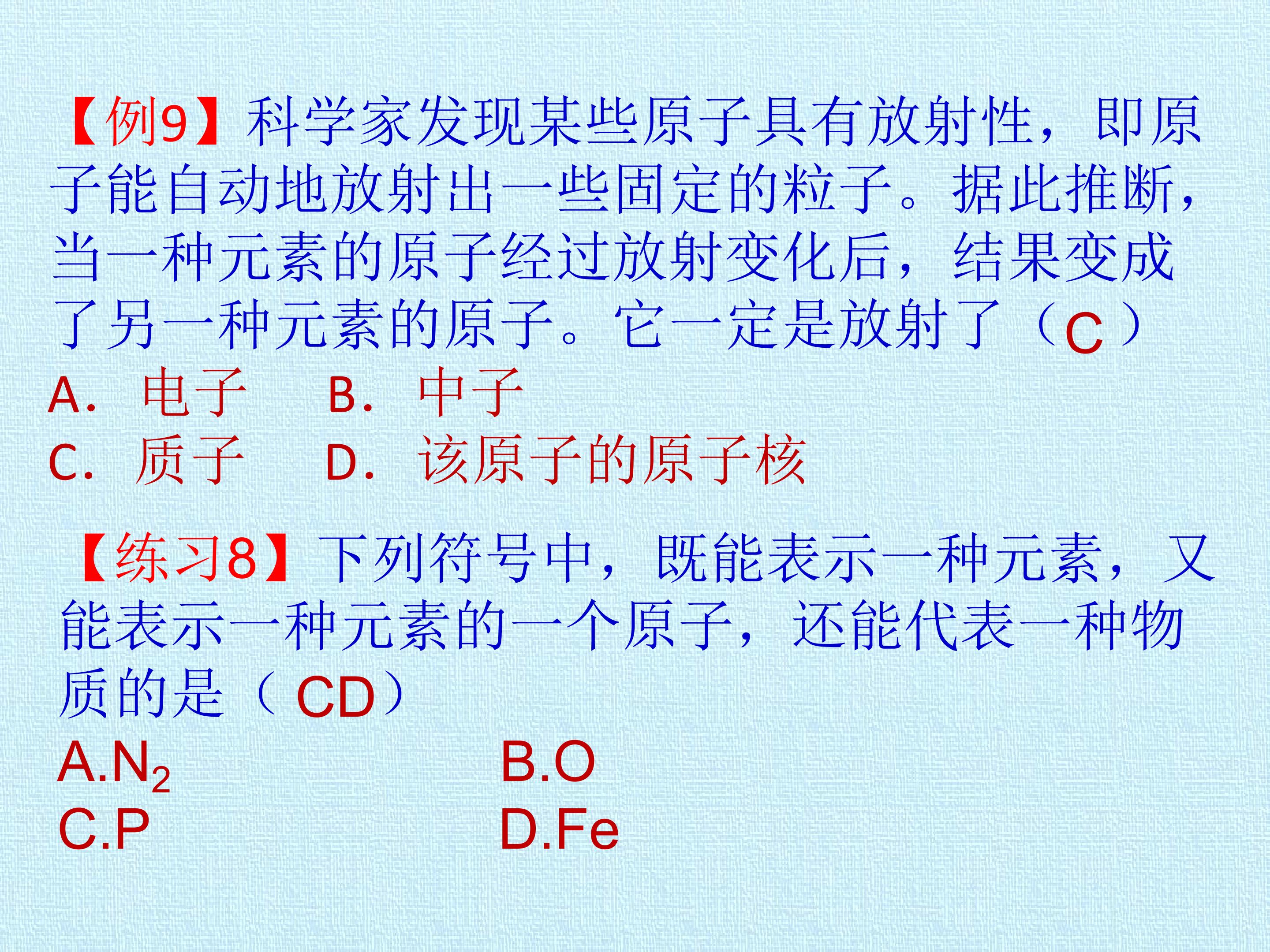 【例9】科学家发现某些原子具有放射性，即原子能自动地放射出一些固定的粒子。据此推断，当一种元素的原子经过放射变化后，结果变成了另一种元素的原子。它一定是放射了（C）

A.电子 B.中子
C.质子 D.该原子的原子核

【练习8】下列符号中，既能表示一种元素，又能表示一种元素的一个原子，还能代表一种物质的是（CD）

A.$N_2$ B.O
C.P D.Fe